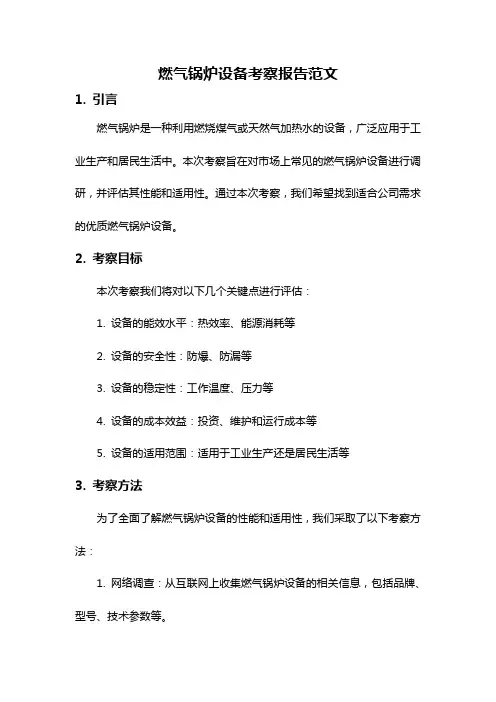 燃气锅炉设备考察报告范文

1. 引言

燃气锅炉是一种利用燃烧煤气或天然气加热水的设备，广泛应用于工业生产和居民生活中。本次考察旨在对市场上常见的燃气锅炉设备进行调研，并评估其性能和适用性。通过本次考察，我们希望找到适合公司需求的优质燃气锅炉设备。

2. 考察目标

本次考察我们将对以下几个关键点进行评估：

1. 设备的能效水平：热效率、能源消耗等

2. 设备的安全性：防爆、防漏等

3. 设备的稳定性：工作温度、压力等

4. 设备的成本效益：投资、维护和运行成本等

5. 设备的适用范围：适用于工业生产还是居民生活等

3. 考察方法

为了全面了解燃气锅炉设备的性能和适用性，我们采取了以下考察方法：

1. 网络调查：从互联网上收集燃气锅炉设备的相关信息，包括品牌、型号、技术参数等。